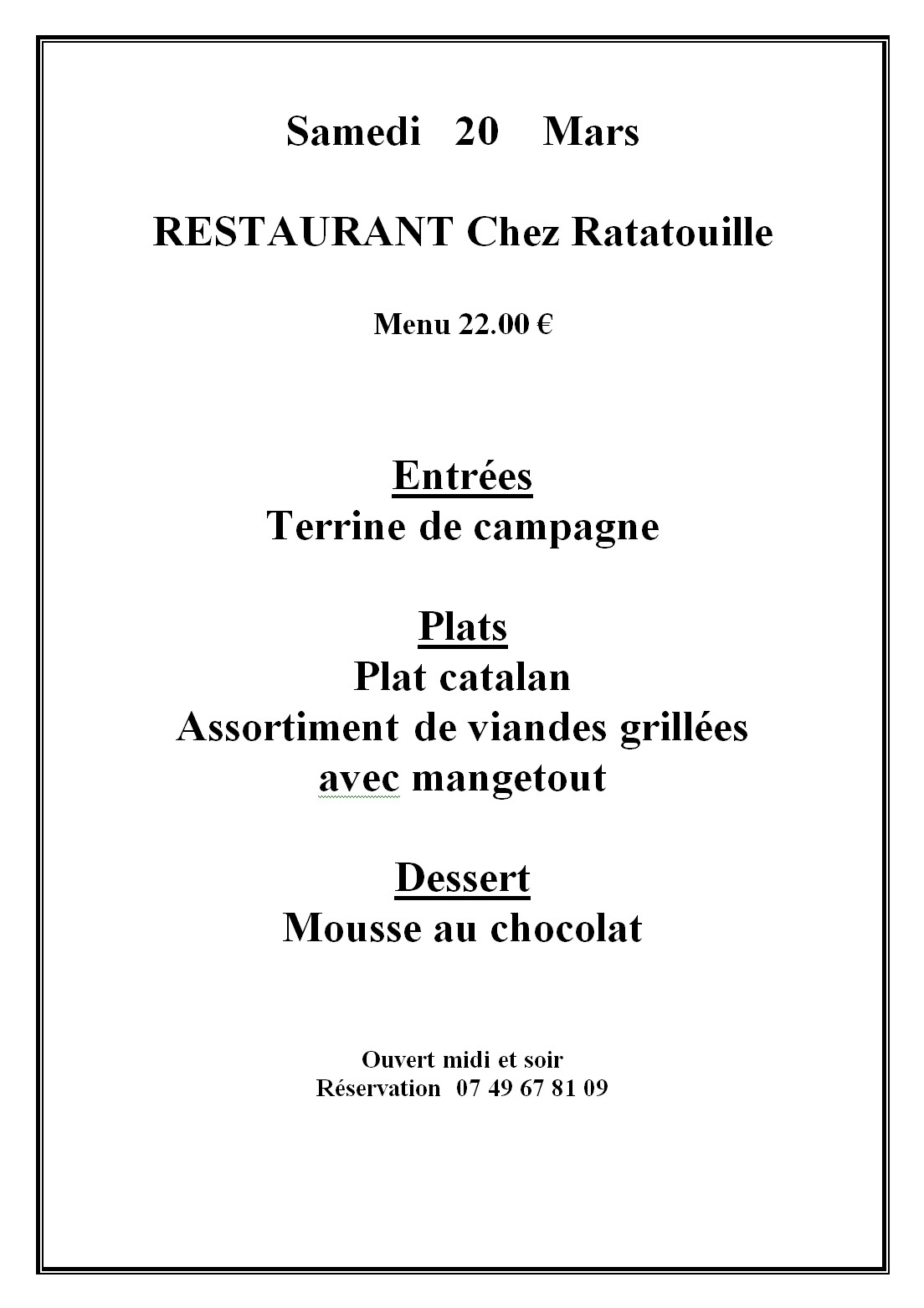 Samedi 20 Mars

RESTAURANT Chez Ratatouille

Menu 22.00 €

Entrées
Terrine de campagne

Plats
Plat catalan
Assortiment de viandes grillées avec mangetout

Dessert
Mousse au chocolat

Ouvert midi et soir
Réservation 07 49 67 81 09